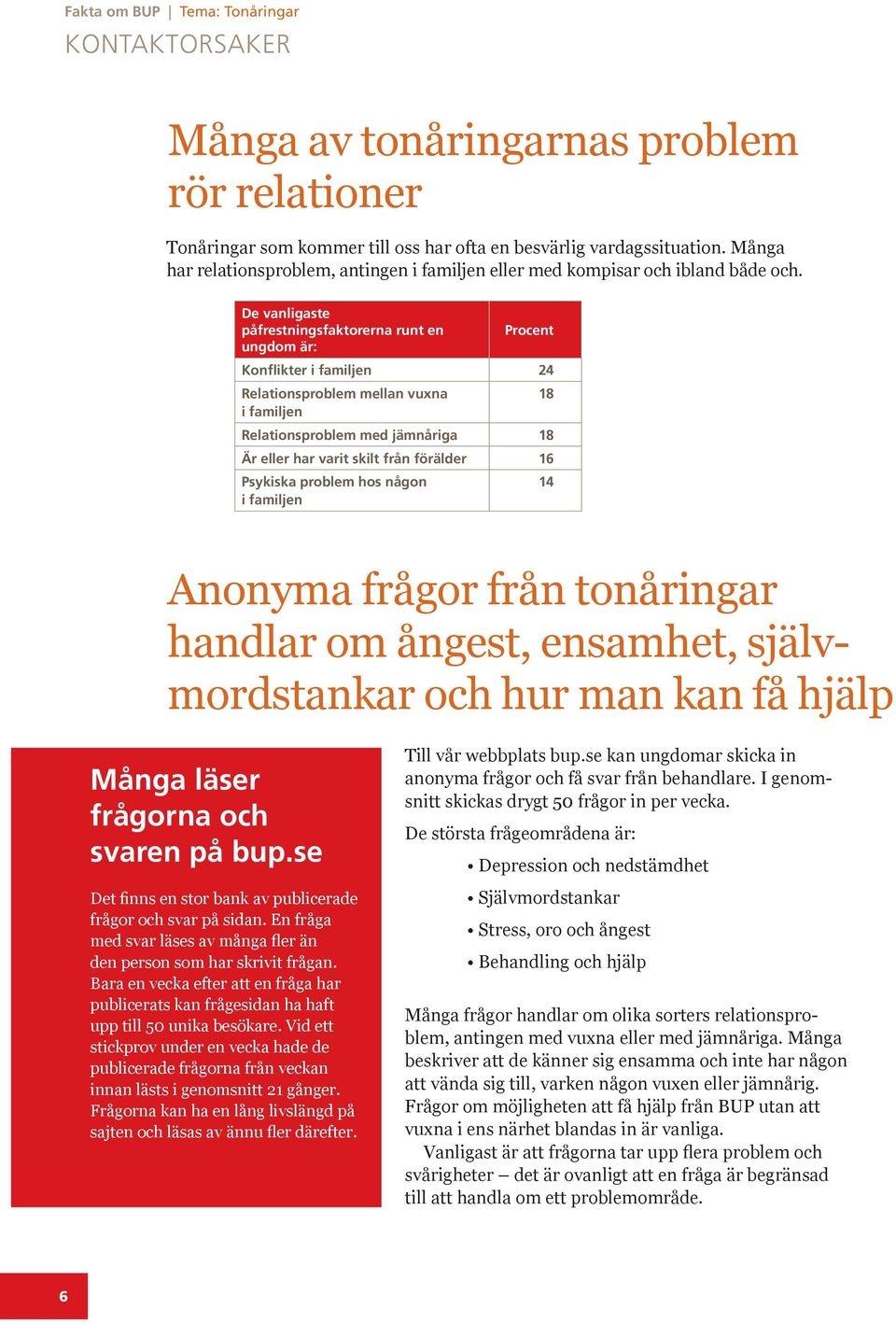 Fakta om BUP | Tema: Tonåringar

KONTAKTORSAKER

Många av tonåringarnas problem rör relationer

Tonåringar som kommer till oss har ofta en besvärlig vardagssituation. Många har relationsproblem, antingen i familjen eller med kompisar och ibland både och.

| De vanligaste påfrestningsfaktorerna runt en ungdom är: | Procent |
|---|---|
| Konflikter i familjen | 24 |
| Relationsproblem mellan vuxna i familjen | 18 |
| Relationsproblem med jämnåriga | 18 |
| Är eller har varit skilt från förälder | 16 |
| Psykiska problem hos någon i familjen | 14 |

Anonyma frågor från tonåringar handlar om ångest, ensamhet, självmordstankar och hur man kan få hjälp

Många läser frågorna och svaren på bup.se

Det finns en stor bank av publicerade frågor och svar på sidan. En fråga med svar läses av många fler än den person som har skrivit frågan. Bara en vecka efter att en fråga har publicerats kan frågesidan ha haft upp till 50 unika besökare. Vid ett stickprov under en vecka hade de publicerade frågorna från veckan innan lästs i genomsnitt 21 gånger. Frågorna kan ha en lång livslängd på sajten och läsas av ännu fler därefter.

Till vår webbplats bup.se kan ungdomar skicka in anonyma frågor och få svar från behandlare. I genomsnitt skickas drygt 50 frågor in per vecka.

De största frågeområdena är:

• Depression och nedstämdhet
• Självmordstankar
• Stress, oro och ångest
• Behandling och hjälp

Många frågor handlar om olika sorters relationsproblem, antingen med vuxna eller med jämnåriga. Många beskriver att de känner sig ensamma och inte har någon att vända sig till, varken någon vuxen eller jämnårig. Frågor om möjligheten att få hjälp från BUP utan att vuxna i ens närhet blandas in är vanliga.

Vanligast är att frågorna tar upp flera problem och svårigheter – det är ovanligt att en fråga är begränsad till att handla om ett problemområde.

6